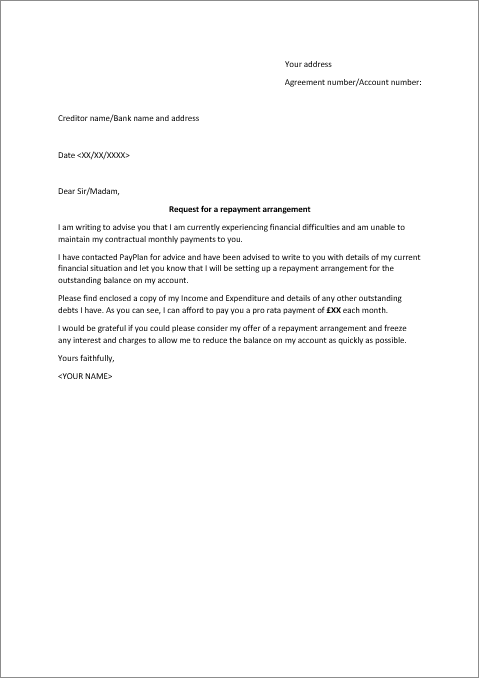 Your address

Agreement number/Account number:

Creditor name/Bank name and address

Date <XX/XX/XXXX>

Dear Sir/Madam,

Request for a repayment arrangement

I am writing to advise you that I am currently experiencing financial difficulties and am unable to maintain my contractual monthly payments to you.

I have contacted PayPlan for advice and have been advised to write to you with details of my current financial situation and let you know that I will be setting up a repayment arrangement for the outstanding balance on my account.

Please find enclosed a copy of my Income and Expenditure and details of any other outstanding debts I have. As you can see, I can afford to pay you a pro rata payment of £XX each month.

I would be grateful if you could please consider my offer of a repayment arrangement and freeze any interest and charges to allow me to reduce the balance on my account as quickly as possible.

Yours faithfully,

<YOUR NAME>